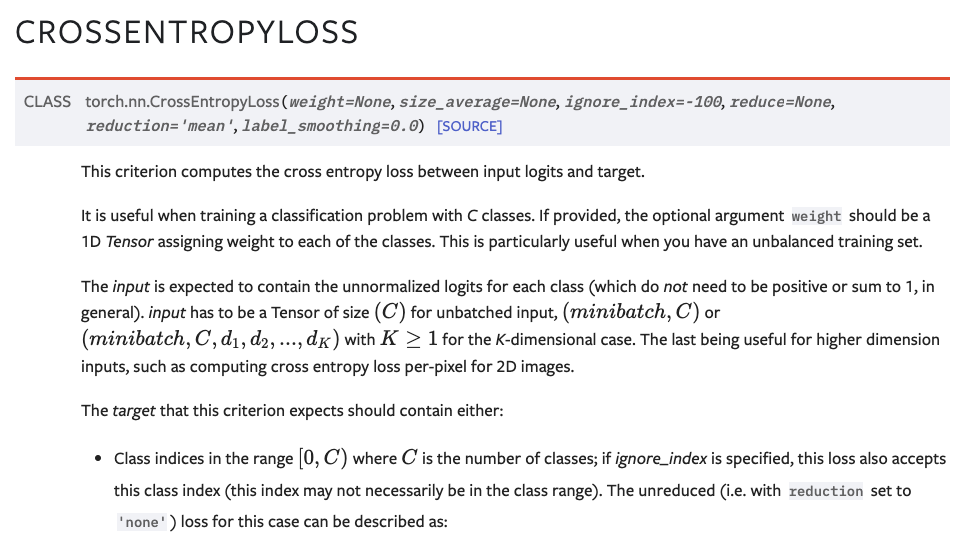 CROSSENTROPYLOSS

CLASS torch.nn.CrossEntropyLoss(weight=None, size_average=None, ignore_index=-100, reduce=None, reduction='mean', label_smoothing=0.0) [SOURCE]

This criterion computes the cross entropy loss between input logits and target.

It is useful when training a classification problem with C classes. If provided, the optional argument weight should be a 1D Tensor assigning weight to each of the classes. This is particularly useful when you have an unbalanced training set.

The input is expected to contain the unnormalized logits for each class (which do not need to be positive or sum to 1, in general). input has to be a Tensor of size $(C)$ for unbatched input, $(minibatch, C)$ or $(minibatch, C, d_1, d_2, ..., d_K)$ with $K \geq 1$ for the K-dimensional case. The last being useful for higher dimension inputs, such as computing cross entropy loss per-pixel for 2D images.

The target that this criterion expects should contain either:

• Class indices in the range $[0, C)$ where $C$ is the number of classes; if ignore_index is specified, this loss also accepts this class index (this index may not necessarily be in the class range). The unreduced (i.e. with reduction set to 'none') loss for this case can be described as: